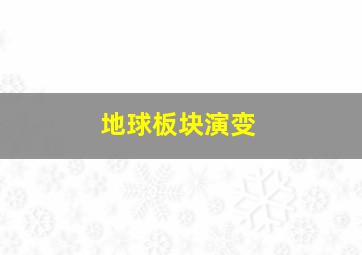 地球板块演变